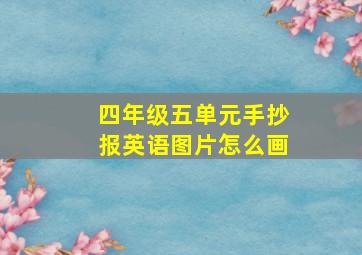 四年级五单元手抄报英语图片怎么画